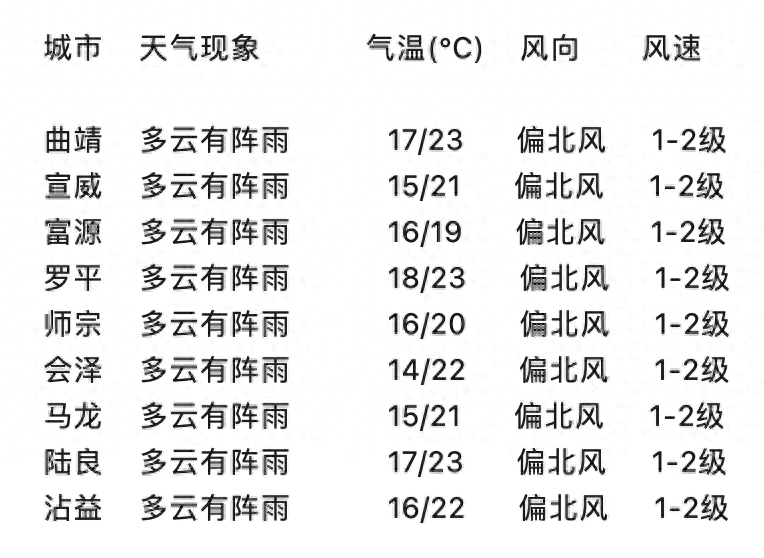 | 城市 | 天气现象 | 气温(°C) | 风向 | 风速 |
|---|---|---|---|---|
| 曲靖 | 多云有阵雨 | 17/23 | 偏北风 | 1-2级 |
| 宣威 | 多云有阵雨 | 15/21 | 偏北风 | 1-2级 |
| 富源 | 多云有阵雨 | 16/19 | 偏北风 | 1-2级 |
| 罗平 | 多云有阵雨 | 18/23 | 偏北风 | 1-2级 |
| 师宗 | 多云有阵雨 | 16/20 | 偏北风 | 1-2级 |
| 会泽 | 多云有阵雨 | 14/22 | 偏北风 | 1-2级 |
| 马龙 | 多云有阵雨 | 15/21 | 偏北风 | 1-2级 |
| 陆良 | 多云有阵雨 | 17/23 | 偏北风 | 1-2级 |
| 沾益 | 多云有阵雨 | 16/22 | 偏北风 | 1-2级 |